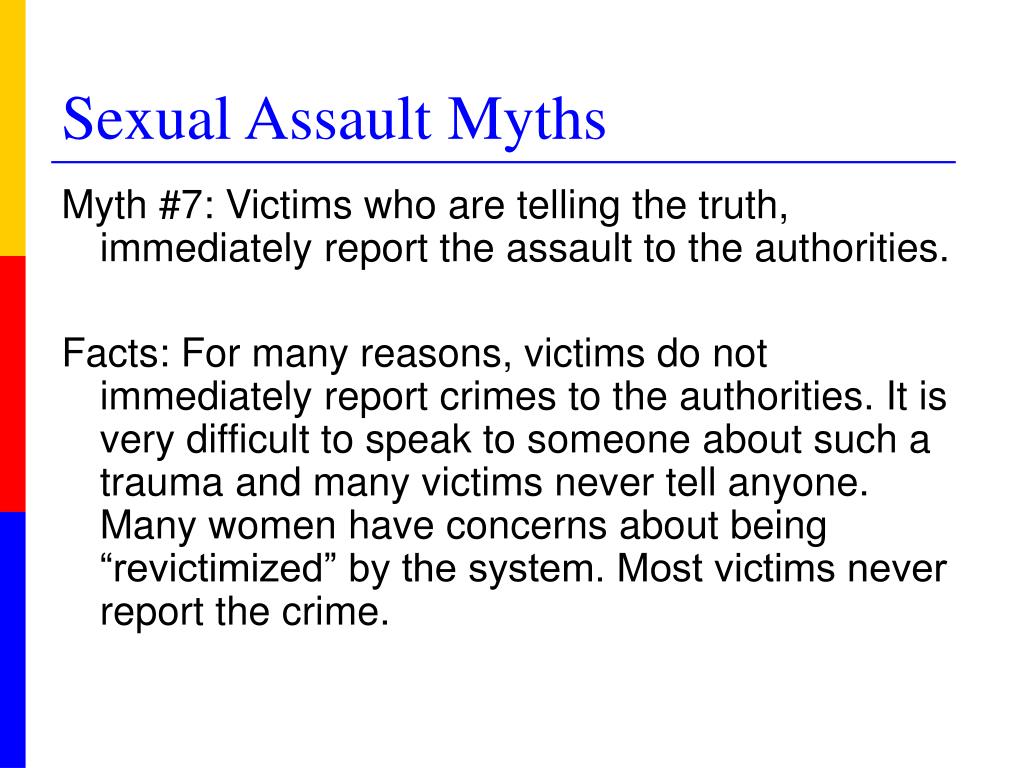 Sexual Assault Myths

Myth #7: Victims who are telling the truth, immediately report the assault to the authorities.

Facts: For many reasons, victims do not immediately report crimes to the authorities. It is very difficult to speak to someone about such a trauma and many victims never tell anyone. Many women have concerns about being “revictimized” by the system. Most victims never report the crime.